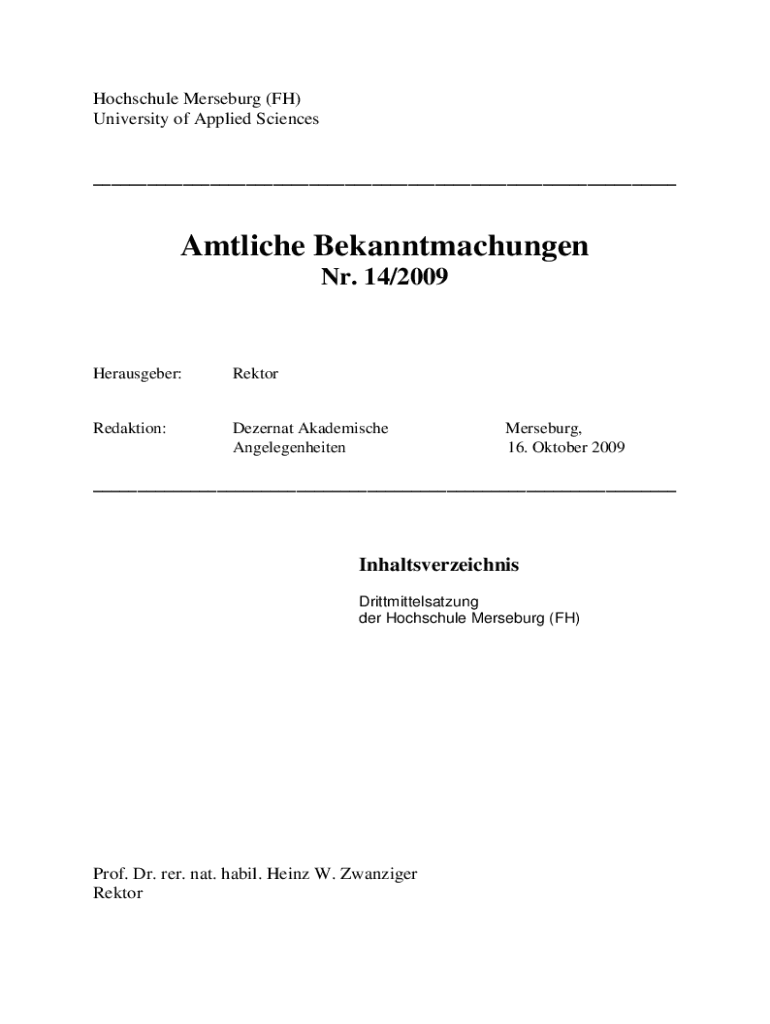 Hochschule Merseburg (FH)
University of Applied Sciences

Amtliche Bekanntmachungen
Nr. 14/2009

Herausgeber: Rektor

Redaktion: Dezernat Akademische Angelegenheiten

Merseburg,
16. Oktober 2009

Inhaltsverzeichnis

Drittmittelsatzung
der Hochschule Merseburg (FH)

Prof. Dr. rer. nat. habil. Heinz W. Zwanziger
Rektor